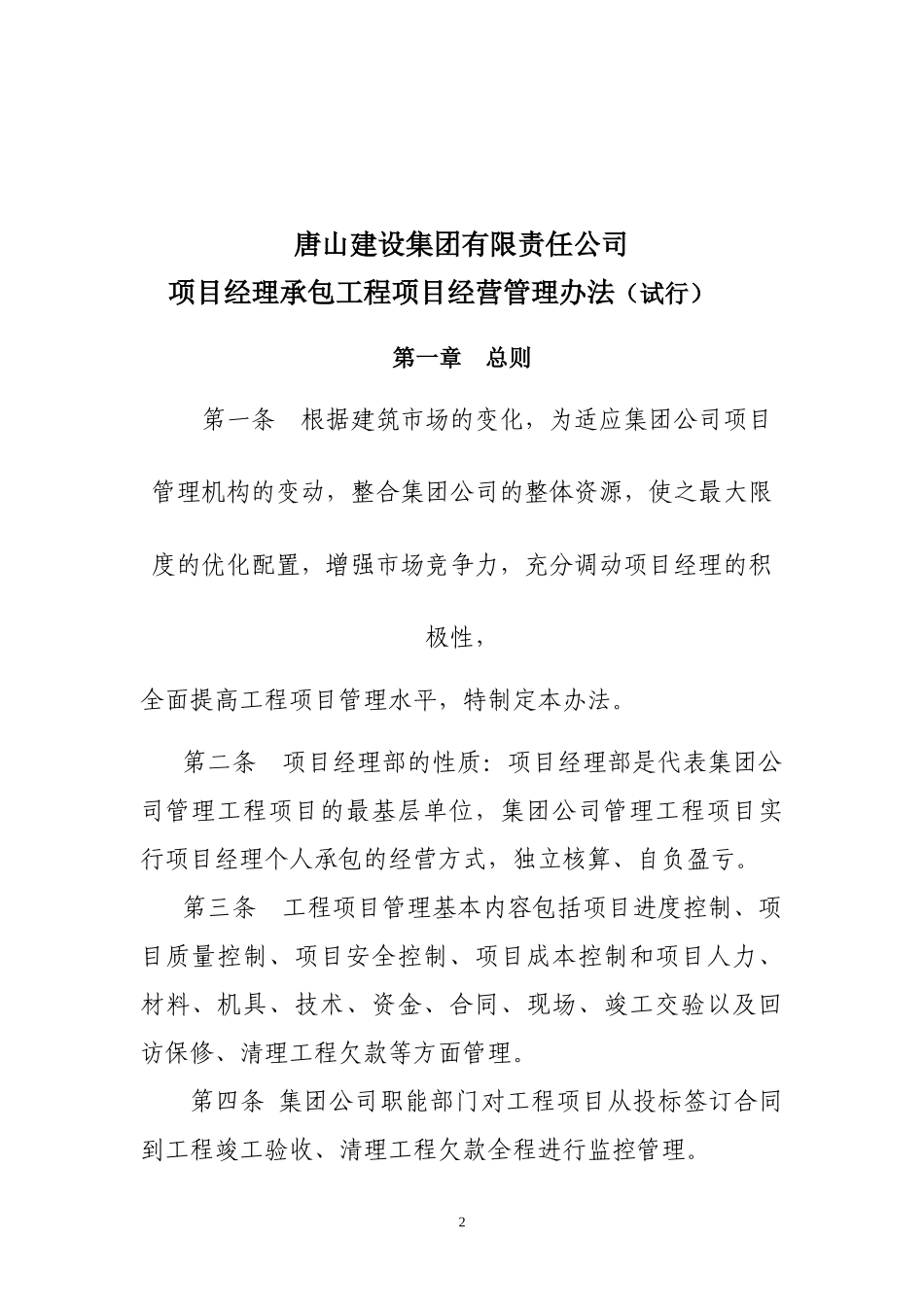 唐山建设集团有限责任公司
项目经理承包工程项目经营管理办法（试行）

第一章　总则

第一条　根据建筑市场的变化，为适应集团公司项目管理机构的变动，整合集团公司的整体资源，使之最大限度的优化配置，增强市场竞争力，充分调动项目经理的积极性，

全面提高工程项目管理水平，特制定本办法。

第二条　项目经理部的性质：项目经理部是代表集团公司管理工程项目的最基层单位，集团公司管理工程项目实行项目经理个人承包的经营方式，独立核算、自负盈亏。

第三条　工程项目管理基本内容包括项目进度控制、项目质量控制、项目安全控制、项目成本控制和项目人力、材料、机具、技术、资金、合同、现场、竣工交验以及回访保修、清理工程欠款等方面管理。

第四条 集团公司职能部门对工程项目从投标签订合同到工程竣工验收、清理工程欠款全程进行监控管理。

2